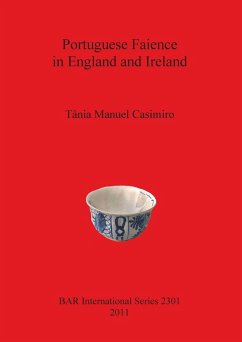 Portuguese Faience in England and Ireland

Tânia Manuel Casimiro

BAR International Series 2301
2011